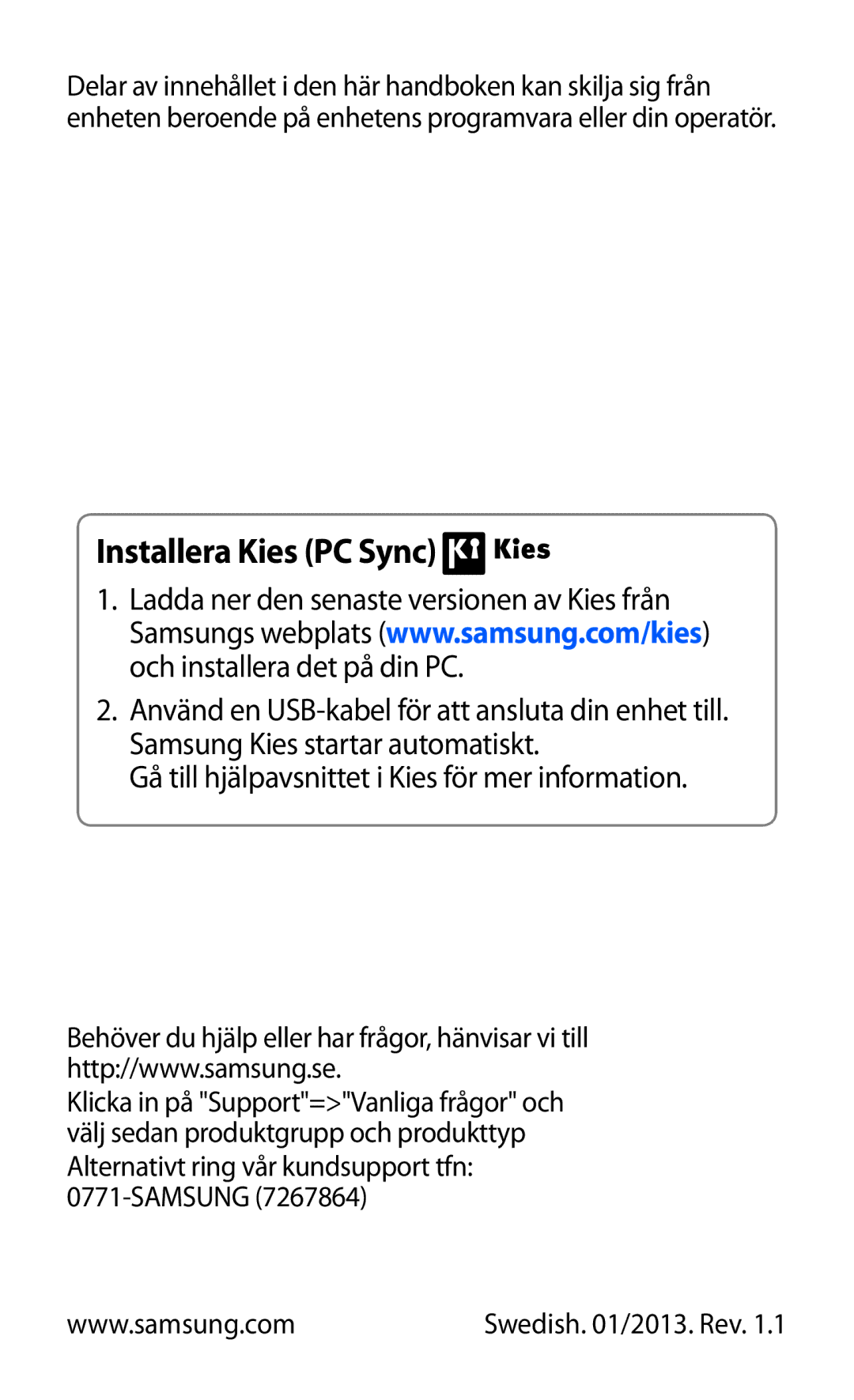 Delar av innehållet i den här handboken kan skilja sig från enheten beroende på enhetens programvara eller din operatör.

Installera Kies (PC Sync) Kies

1. Ladda ner den senaste versionen av Kies från Samsungs webplats (www.samsung.com/kies) och installera det på din PC.

2. Använd en USB-kabel för att ansluta din enhet till. Samsung Kies startar automatiskt.
Gå till hjälpavsnittet i Kies för mer information.

Behöver du hjälp eller har frågor, hänvisar vi till http://www.samsung.se.
Klicka in på "Support"=>"Vanliga frågor" och välj sedan produktgrupp och produkttyp
Alternativt ring vår kundsupport tfn: 0771-SAMSUNG (7267864)

www.samsung.com

Swedish. 01/2013. Rev. 1.1